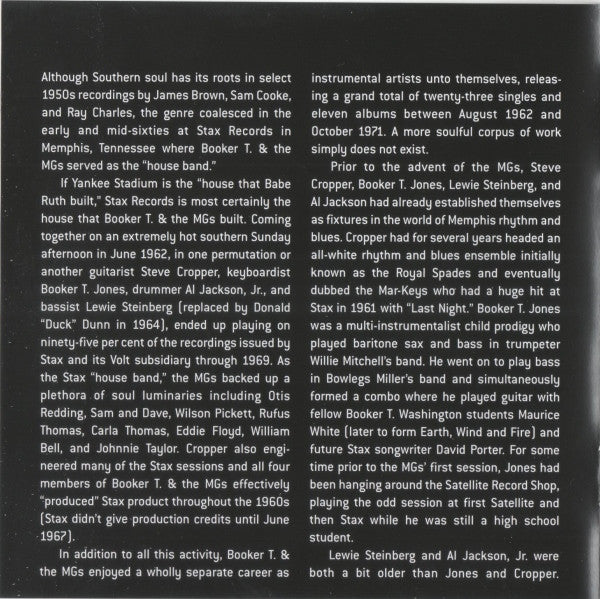 Although Southern soul has its roots in select 1950s recordings by James Brown, Sam Cooke, and Ray Charles, the genre coalesced in the early and mid-sixties at Stax Records in Memphis, Tennessee where Booker T. & the MGs served as the "house band."

If Yankee Stadium is the "house that Babe Ruth built," Stax Records is most certainly the house that Booker T. & the MGs built. Coming together on an extremely hot southern Sunday afternoon in June 1962, in one permutation or another guitarist Steve Cropper, keyboardist Booker T. Jones, drummer Al Jackson, Jr., and bassist Lewie Steinberg (replaced by Donald "Duck" Dunn in 1964), ended up playing on ninety-five per cent of the recordings issued by Stax and its Volt subsidiary through 1969. As the Stax "house band," the MGs backed up a plethora of soul luminaries including Otis Redding, Sam and Dave, Wilson Pickett, Rufus Thomas, Carla Thomas, Eddie Floyd, William Bell, and Johnnie Taylor. Cropper also engineered many of the Stax sessions and all four members of Booker T. & the MGs effectively "produced" Stax product throughout the 1960s (Stax didn't give production credits until June 1967).

In addition to all this activity, Booker T. & the MGs enjoyed a wholly separate career as instrumental artists unto themselves, releasing a grand total of twenty-three singles and eleven albums between August 1962 and October 1971. A more soulful corpus of work simply does not exist.

Prior to the advent of the MGs, Steve Cropper, Booker T. Jones, Lewie Steinberg, and Al Jackson had already established themselves as fixtures in the world of Memphis rhythm and blues. Cropper had for several years headed an all-white rhythm and blues ensemble initially known as the Royal Spades and eventually dubbed the Mar-Keys who had a huge hit at Stax in 1961 with "Last Night." Booker T. Jones was a multi-instrumentalist child prodigy who played baritone sax and bass in trumpeter Willie Mitchell's band. He went on to play bass in Bowlegs Miller's band and simultaneously formed a combo where he played guitar with fellow Booker T. Washington students Maurice White (later to form Earth, Wind and Fire) and future Stax songwriter David Porter. For some time prior to the MGs' first session, Jones had been hanging around the Satellite Record Shop, playing the odd session at first Satellite and then Stax while he was still a high school student.

Lewie Steinberg and Al Jackson, Jr. were both a bit older than Jones and Cropper.